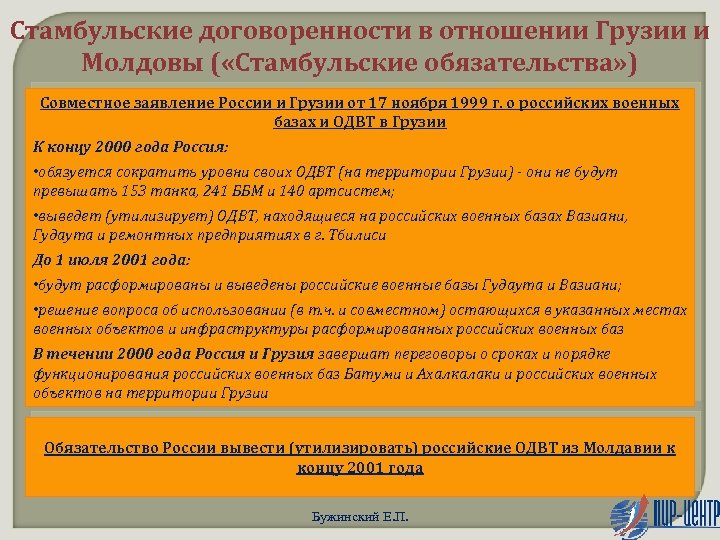 Стамбульские договоренности в отношении Грузии и Молдовы («Стамбульские обязательства»)

Совместное заявление России и Грузии от 17 ноября 1999 г. о российских военных базах и ОДВТ в Грузии

К концу 2000 года Россия:

•обязуется сократить уровни своих ОДВТ (на территории Грузии) - они не будут превышать 153 танка, 241 ББМ и 140 артсистем;

•выведет (утилизирует) ОДВТ, находящиеся на российских военных базах Вазиани, Гудаута и ремонтных предприятиях в г. Тбилиси

До 1 июля 2001 года:

•будут расформированы и выведены российские военные базы Гудаута и Вазиани;

•решение вопроса об использовании (в т.ч. и совместном) остающихся в указанных местах военных объектов и инфраструктуры расформированных российских военных баз

В течении 2000 года Россия и Грузия завершат переговоры о сроках и порядке функционирования российских военных баз Батуми и Ахалкалаки и российских военных объектов на территории Грузии

Обязательство России вывести (утилизировать) российские ОДВТ из Молдавии к концу 2001 года

Бужинский Е.П.

ПИР-ЦЕНТР